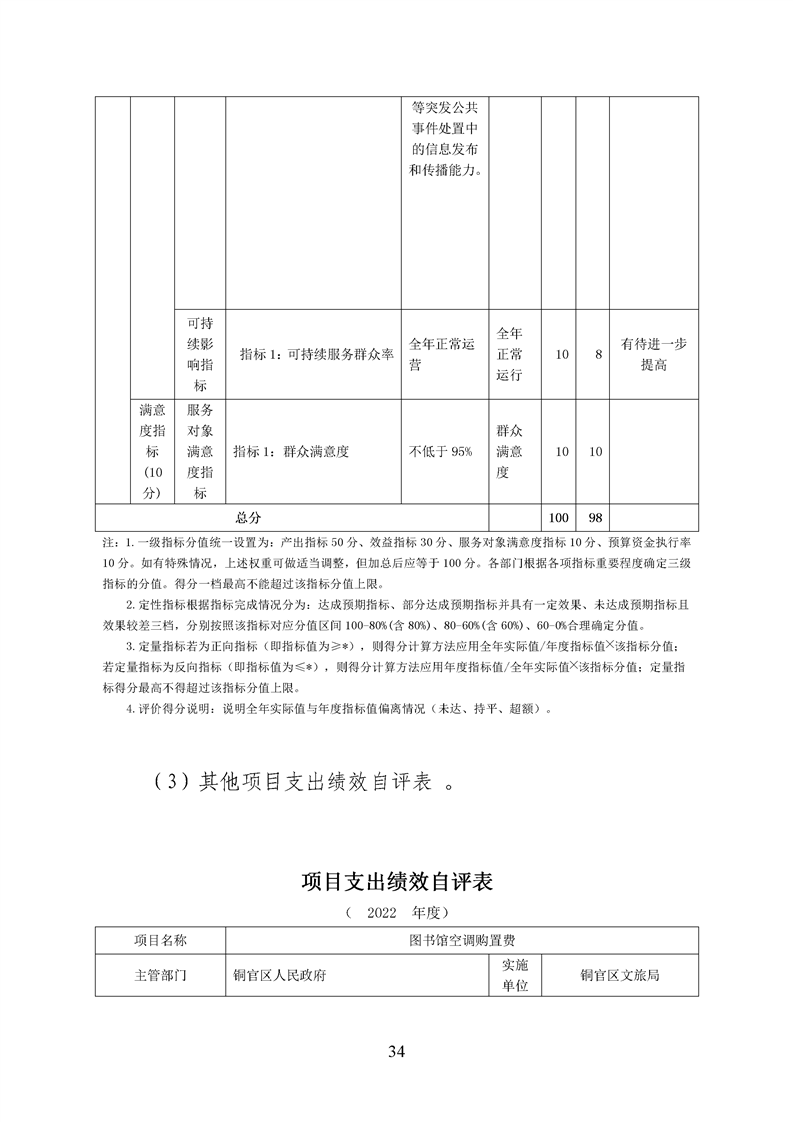 | | | | | 等突发公共事件处置中的信息发布和传播能力。 | | | | |
|---|---|---|---|---|---|---|---|---|
| | | 可持续影响指标 | 指标 1：可持续服务群众率 | 全年正常运营 | 全年正常运行 | 10 | 8 | 有待进一步提高 |
| | 满意度指标（10分） | 服务对象满意度指标 | 指标 1：群众满意度 | 不低于 95% | 群众满意度 | 10 | 10 | |
| 总分 | | | | | | 100 | 98 | |

注：1. 一级指标分值统一设置为：产出指标 50 分、效益指标 30 分、服务对象满意度指标 10 分、预算资金执行率 10 分。如有特殊情况，上述权重可做适当调整，但加总后应等于 100 分。各部门根据各项指标重要程度确定三级指标的分值。得分一档最高不能超过该指标分值上限。

2. 定性指标根据指标完成情况分为：达成预期指标、部分达成预期指标并具有一定效果、未达成预期指标且效果较差三档，分别按照该指标对应分值区间 100-80%（含 80%）、80-60%（含 60%）、60-0%合理确定分值。

3. 定量指标若为正向指标（即指标值为≥*），则得分计算方法应用全年实际值/年度指标值×该指标分值；若定量指标为反向指标（即指标值为≤*），则得分计算方法应用年度指标值/全年实际值×该指标分值；定量指标得分最高不得超过该指标分值上限。

4. 评价得分说明：说明全年实际值与年度指标值偏离情况（未达、持平、超额）。

（3）其他项目支出绩效自评表 。

项目支出绩效自评表

（ 2022 年度）

| 项目名称 | 图书馆空调购置费 | | |
|---|---|---|---|
| 主管部门 | 铜官区人民政府 | 实施单位 | 铜官区文旅局 |

34